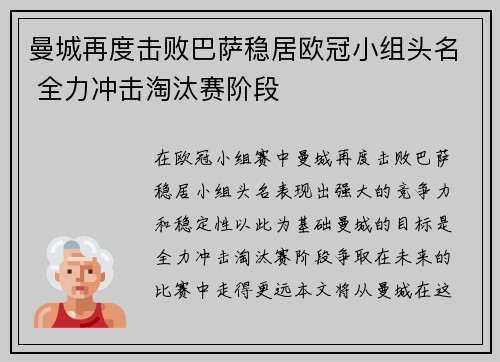 曼城再度击败巴萨稳居欧冠小组头名 全力冲击淘汰赛阶段

在欧冠小组赛中曼城再度击败巴萨稳居小组头名表现出强大的竞争力和稳定性以此为基础曼城的目标是全力冲击淘汰赛阶段争取在未来的比赛中走得更远本文将从曼城在这